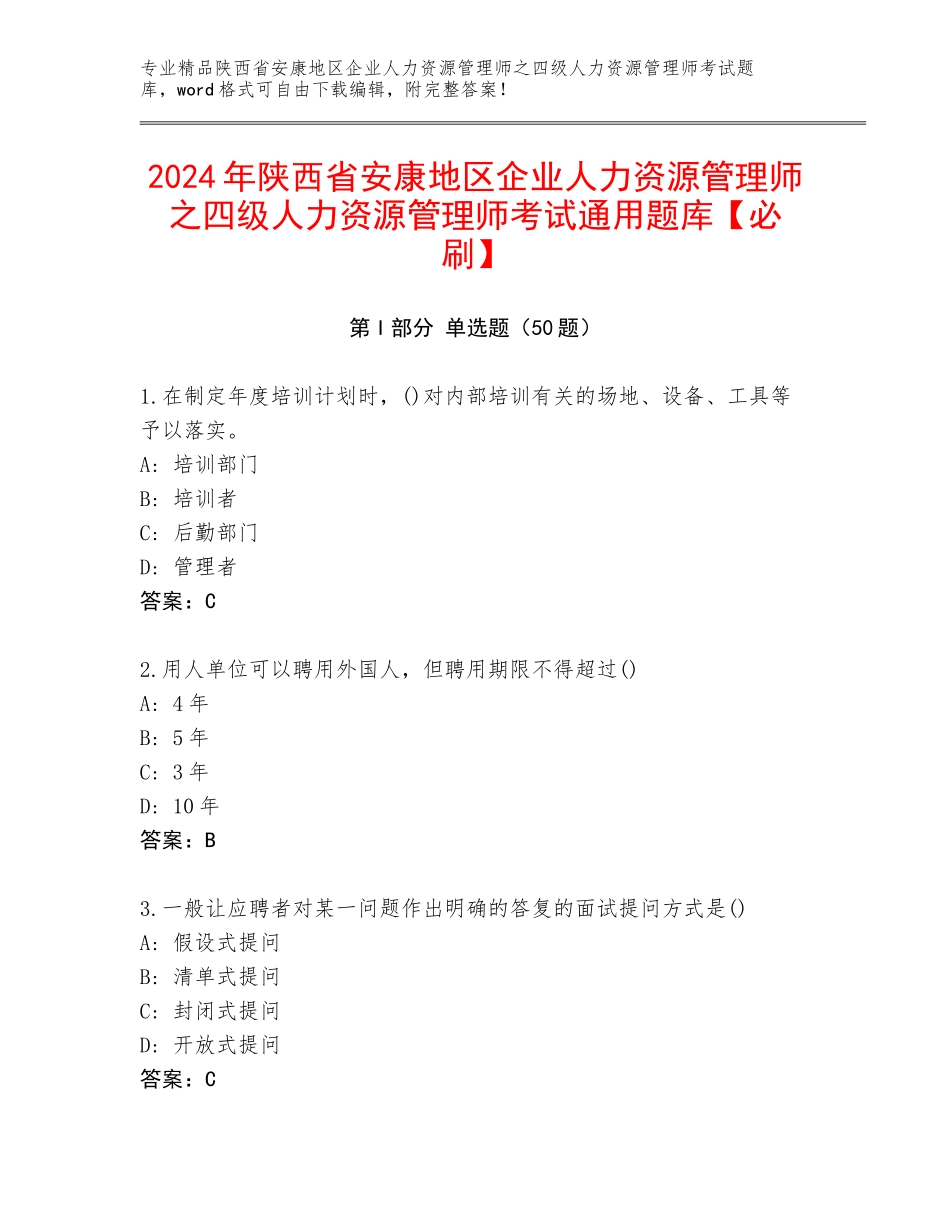 专业精品陕西省安康地区企业人力资源管理师之四级人力资源管理师考试题库，word格式可自由下载编辑，附完整答案！

2024年陕西省安康地区企业人力资源管理师之四级人力资源管理师考试通用题库【必刷】

第Ⅰ部分 单选题（50题）

1.在制定年度培训计划时，()对内部培训有关的场地、设备、工具等予以落实。
A：培训部门
B：培训者
C：后勤部门
D：管理者
答案：C

2.用人单位可以聘用外国人，但聘用期限不得超过()
A：4年
B：5年
C：3年
D：10年
答案：B

3.一般让应聘者对某一问题作出明确的答复的面试提问方式是()
A：假设式提问
B：清单式提问
C：封闭式提问
D：开放式提问
答案：C